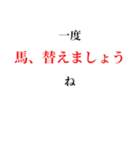 一度

馬、替えましょう

ね